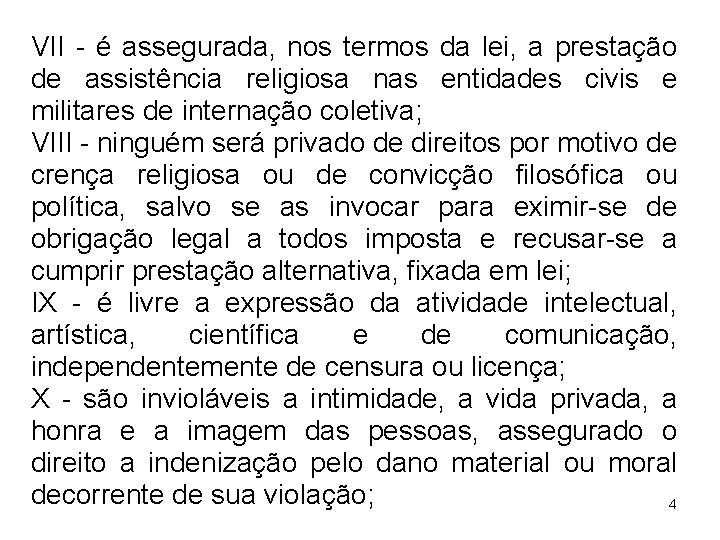 VII - é assegurada, nos termos da lei, a prestação de assistência religiosa nas entidades civis e militares de internação coletiva;
VIII - ninguém será privado de direitos por motivo de crença religiosa ou de convicção filosófica ou política, salvo se as invocar para eximir-se de obrigação legal a todos imposta e recusar-se a cumprir prestação alternativa, fixada em lei;
IX - é livre a expressão da atividade intelectual, artística, científica e de comunicação, independentemente de censura ou licença;
X - são invioláveis a intimidade, a vida privada, a honra e a imagem das pessoas, assegurado o direito a indenização pelo dano material ou moral decorrente de sua violação;

4